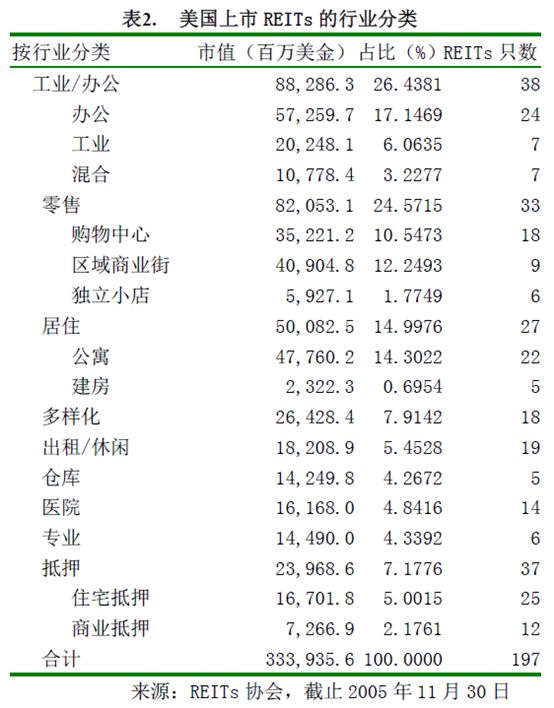 表2. 美国上市 REITs 的行业分类

| 按行业分类 | 市值（百万美金） | 占比（%） | REITs 只数 |
|---|---|---|---|
| 工业/办公 | 88,286.3 | 26.4381 | 38 |
| 办公 | 57,259.7 | 17.1469 | 24 |
| 工业 | 20,248.1 | 6.0635 | 7 |
| 混合 | 10,778.4 | 3.2277 | 7 |
| 零售 | 82,053.1 | 24.5715 | 33 |
| 购物中心 | 35,221.2 | 10.5473 | 18 |
| 区域商业街 | 40,904.8 | 12.2493 | 9 |
| 独立小店 | 5,927.1 | 1.7749 | 6 |
| 居住 | 50,082.5 | 14.9976 | 27 |
| 公寓 | 47,760.2 | 14.3022 | 22 |
| 建房 | 2,322.3 | 0.6954 | 5 |
| 多样化 | 26,428.4 | 7.9142 | 18 |
| 出租/休闲 | 18,208.9 | 5.4528 | 19 |
| 仓库 | 14,249.8 | 4.2672 | 5 |
| 医院 | 16,168.0 | 4.8416 | 14 |
| 专业 | 14,490.0 | 4.3392 | 6 |
| 抵押 | 23,968.6 | 7.1776 | 37 |
| 住宅抵押 | 16,701.8 | 5.0015 | 25 |
| 商业抵押 | 7,266.9 | 2.1761 | 12 |
| 合计 | 333,935.6 | 100.0000 | 197 |

来源：REITs 协会，截止 2005 年 11 月 30 日